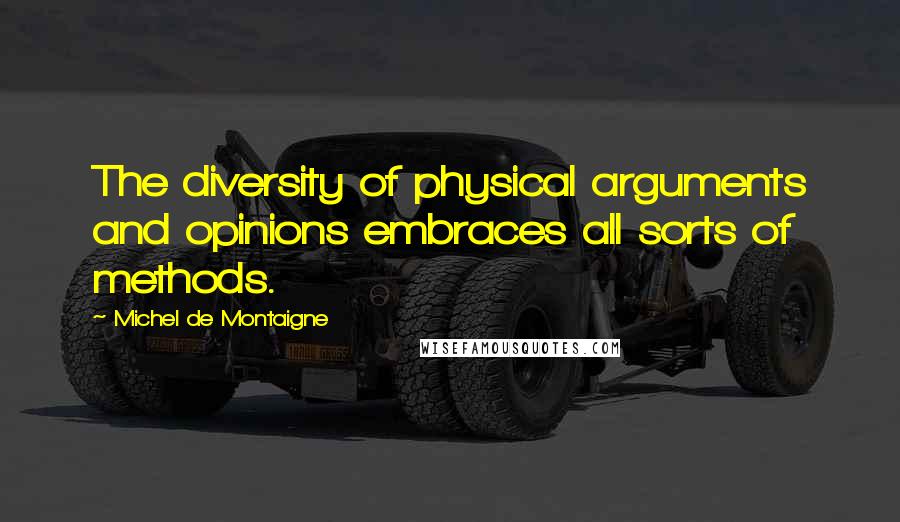 The diversity of physical arguments and opinions embraces all sorts of methods.

~ Michel de Montaigne

WISEFAMOUSQUOTES.COM